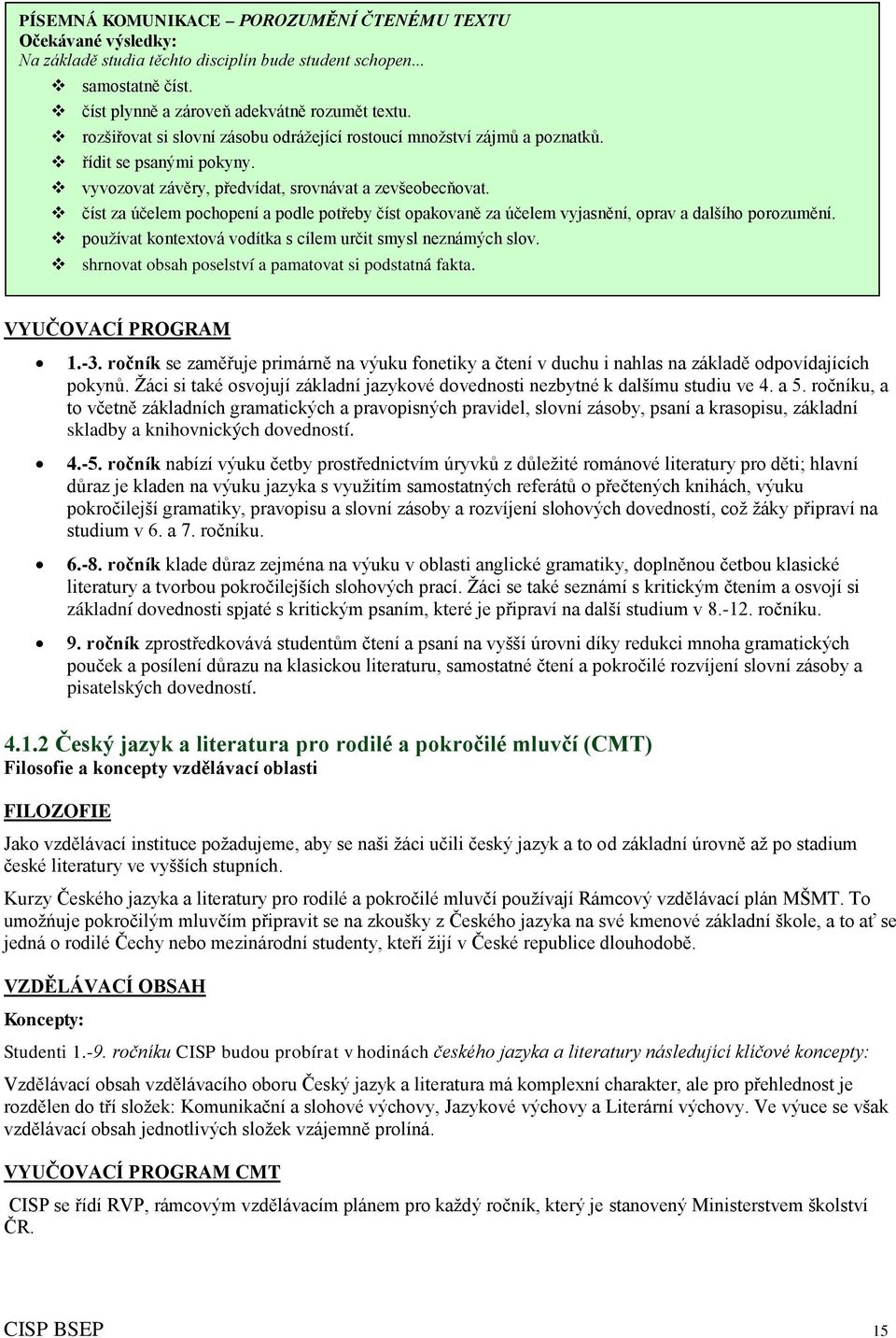 PÍSEMNÁ KOMUNIKACE – POROZUMĚNÍ ČTENÉMU TEXTU
Očekávané výsledky:
Na základě studia těchto disciplín bude student schopen...
❖ samostatně číst.
❖ číst plynně a zároveň adekvátně rozumět textu.
❖ rozšiřovat si slovní zásobu odrážející rostoucí množství zájmů a poznatků.
❖ řídit se psanými pokyny.
❖ vyvozovat závěry, předvídat, srovnávat a zevšeobecňovat.
❖ číst za účelem pochopení a podle potřeby číst opakovaně za účelem vyjasnění, oprav a dalšího porozumění.
❖ používat kontextová vodítka s cílem určit smysl neznámých slov.
❖ shrnovat obsah poselství a pamatovat si podstatná fakta.

VYUČOVACÍ PROGRAM

• 1.-3. ročník se zaměřuje primárně na výuku fonetiky a čtení v duchu i nahlas na základě odpovídajících pokynů. Žáci si také osvojují základní jazykové dovednosti nezbytné k dalšímu studiu ve 4. a 5. ročníku, a to včetně základních gramatických a pravopisných pravidel, slovní zásoby, psaní a krasopisu, základní skladby a knihovnických dovedností.

• 4.-5. ročník nabízí výuku četby prostřednictvím úryvků z důležité románové literatury pro děti; hlavní důraz je kladen na výuku jazyka s využitím samostatných referátů o přečtených knihách, výuku pokročilejší gramatiky, pravopisu a slovní zásoby a rozvíjení slohových dovedností, což žáky připraví na studium v 6. a 7. ročníku.

• 6.-8. ročník klade důraz zejména na výuku v oblasti anglické gramatiky, doplněnou četbou klasické literatury a tvorbou pokročilejších slohových prací. Žáci se také seznámí s kritickým čtením a osvojí si základní dovednosti spjaté s kritickým psaním, které je připraví na další studium v 8.-12. ročníku.

• 9. ročník zprostředkovává studentům čtení a psaní na vyšší úrovni díky redukci mnoha gramatických pouček a posílení důrazu na klasickou literaturu, samostatné čtení a pokročilé rozvíjení slovní zásoby a pisatelských dovedností.

4.1.2 Český jazyk a literatura pro rodilé a pokročilé mluvčí (CMT)
Filosofie a koncepty vzdělávací oblasti

FILOZOFIE

Jako vzdělávací instituce požadujeme, aby se naši žáci učili český jazyk a to od základní úrovně až po stadium české literatury ve vyšších stupních.

Kurzy Českého jazyka a literatury pro rodilé a pokročilé mluvčí používají Rámcový vzdělávací plán MŠMT. To umožňuje pokročilým mluvčím připravit se na zkoušky z Českého jazyka na své kmenové základní škole, a to ať se jedná o rodilé Čechy nebo mezinárodní studenty, kteří žijí v České republice dlouhodobě.

VZDĚLÁVACÍ OBSAH

Koncepty:

Studenti 1.-9. ročníku CISP budou probírat v hodinách českého jazyka a literatury následující klíčové koncepty:

Vzdělávací obsah vzdělávacího oboru Český jazyk a literatura má komplexní charakter, ale pro přehlednost je rozdělen do tří složek: Komunikační a slohové výchovy, Jazykové výchovy a Literární výchovy. Ve výuce se však vzdělávací obsah jednotlivých složek vzájemně prolíná.

VYUČOVACÍ PROGRAM CMT

CISP se řídí RVP, rámcovým vzdělávacím plánem pro každý ročník, který je stanovený Ministerstvem školství ČR.

CISP BSEP 15